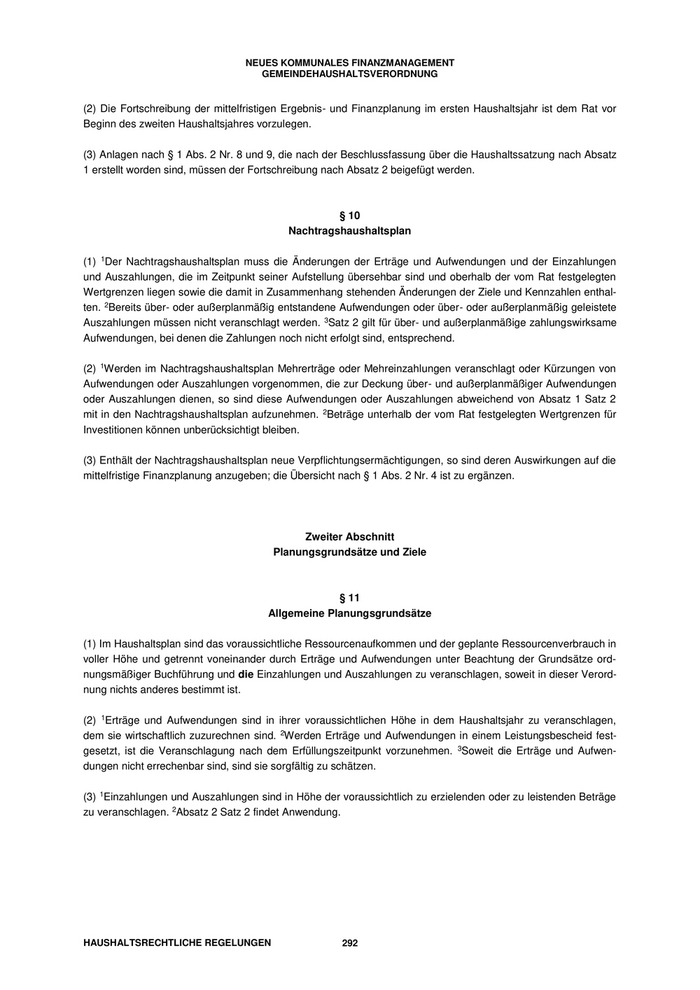 NEUES KOMMUNALES FINANZMANAGEMENT
GEMEINDEHAUSHALTSVERORDNUNG

(2) Die Fortschreibung der mittelfristigen Ergebnis- und Finanzplanung im ersten Haushaltsjahr ist dem Rat vor Beginn des zweiten Haushaltsjahres vorzulegen.

(3) Anlagen nach § 1 Abs. 2 Nr. 8 und 9, die nach der Beschlussfassung über die Haushaltssatzung nach Absatz 1 erstellt worden sind, müssen der Fortschreibung nach Absatz 2 beigefügt werden.

§ 10
Nachtragshaushaltsplan

(1) $^1$Der Nachtragshaushaltsplan muss die Änderungen der Erträge und Aufwendungen und der Einzahlungen und Auszahlungen, die im Zeitpunkt seiner Aufstellung übersehbar sind und oberhalb der vom Rat festgelegten Wertgrenzen liegen sowie die damit in Zusammenhang stehenden Änderungen der Ziele und Kennzahlen enthalten. $^2$Bereits über- oder außerplanmäßig entstandene Aufwendungen oder über- oder außerplanmäßig geleistete Auszahlungen müssen nicht veranschlagt werden. $^3$Satz 2 gilt für über- und außerplanmäßige zahlungswirksame Aufwendungen, bei denen die Zahlungen noch nicht erfolgt sind, entsprechend.

(2) $^1$Werden im Nachtragshaushaltsplan Mehrerträge oder Mehreinzahlungen veranschlagt oder Kürzungen von Aufwendungen oder Auszahlungen vorgenommen, die zur Deckung über- und außerplanmäßiger Aufwendungen oder Auszahlungen dienen, so sind diese Aufwendungen oder Auszahlungen abweichend von Absatz 1 Satz 2 mit in den Nachtragshaushaltsplan aufzunehmen. $^2$Beträge unterhalb der vom Rat festgelegten Wertgrenzen für Investitionen können unberücksichtigt bleiben.

(3) Enthält der Nachtragshaushaltsplan neue Verpflichtungsermächtigungen, so sind deren Auswirkungen auf die mittelfristige Finanzplanung anzugeben; die Übersicht nach § 1 Abs. 2 Nr. 4 ist zu ergänzen.

Zweiter Abschnitt
Planungsgrundsätze und Ziele

§ 11
Allgemeine Planungsgrundsätze

(1) Im Haushaltsplan sind das voraussichtliche Ressourcenaufkommen und der geplante Ressourcenverbrauch in voller Höhe und getrennt voneinander durch Erträge und Aufwendungen unter Beachtung der Grundsätze ordnungsmäßiger Buchführung und die Einzahlungen und Auszahlungen zu veranschlagen, soweit in dieser Verordnung nichts anderes bestimmt ist.

(2) $^1$Erträge und Aufwendungen sind in ihrer voraussichtlichen Höhe in dem Haushaltsjahr zu veranschlagen, dem sie wirtschaftlich zuzurechnen sind. $^2$Werden Erträge und Aufwendungen in einem Leistungsbescheid festgesetzt, ist die Veranschlagung nach dem Erfüllungszeitpunkt vorzunehmen. $^3$Soweit die Erträge und Aufwendungen nicht errechenbar sind, sind sie sorgfältig zu schätzen.

(3) $^1$Einzahlungen und Auszahlungen sind in Höhe der voraussichtlich zu erzielenden oder zu leistenden Beträge zu veranschlagen. $^2$Absatz 2 Satz 2 findet Anwendung.

HAUSHALTSRECHTLICHE REGELUNGEN 292